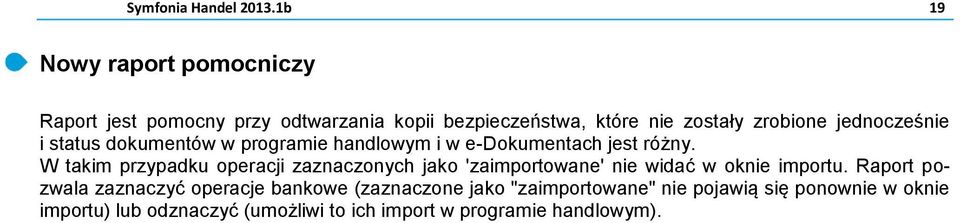 Symfonia Handel 2013.1b 19

Nowy raport pomocniczy

Raport jest pomocny przy odtwarzania kopii bezpieczeństwa, które nie zostały zrobione jednocześnie i status dokumentów w programie handlowym i w e-Dokumentach jest różny.
W takim przypadku operacji zaznaczonych jako 'zaimportowane' nie widać w oknie importu. Raport pozwala zaznaczyć operacje bankowe (zaznaczone jako "zaimportowane" nie pojawią się ponownie w oknie importu) lub odznaczyć (umożliwi to ich import w programie handlowym).